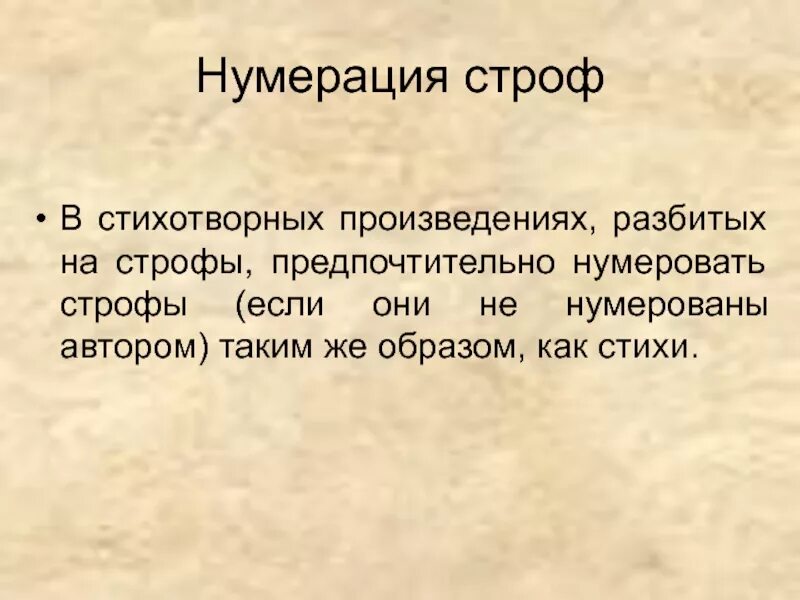 Нумерация строф

• В стихотворных произведениях, разбитых на строфы, предпочтительно нумеровать строфы (если они не нумерованы автором) таким же образом, как стихи.